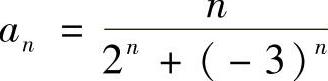 $a_n = \frac{n}{2^n + (-3)^n}$